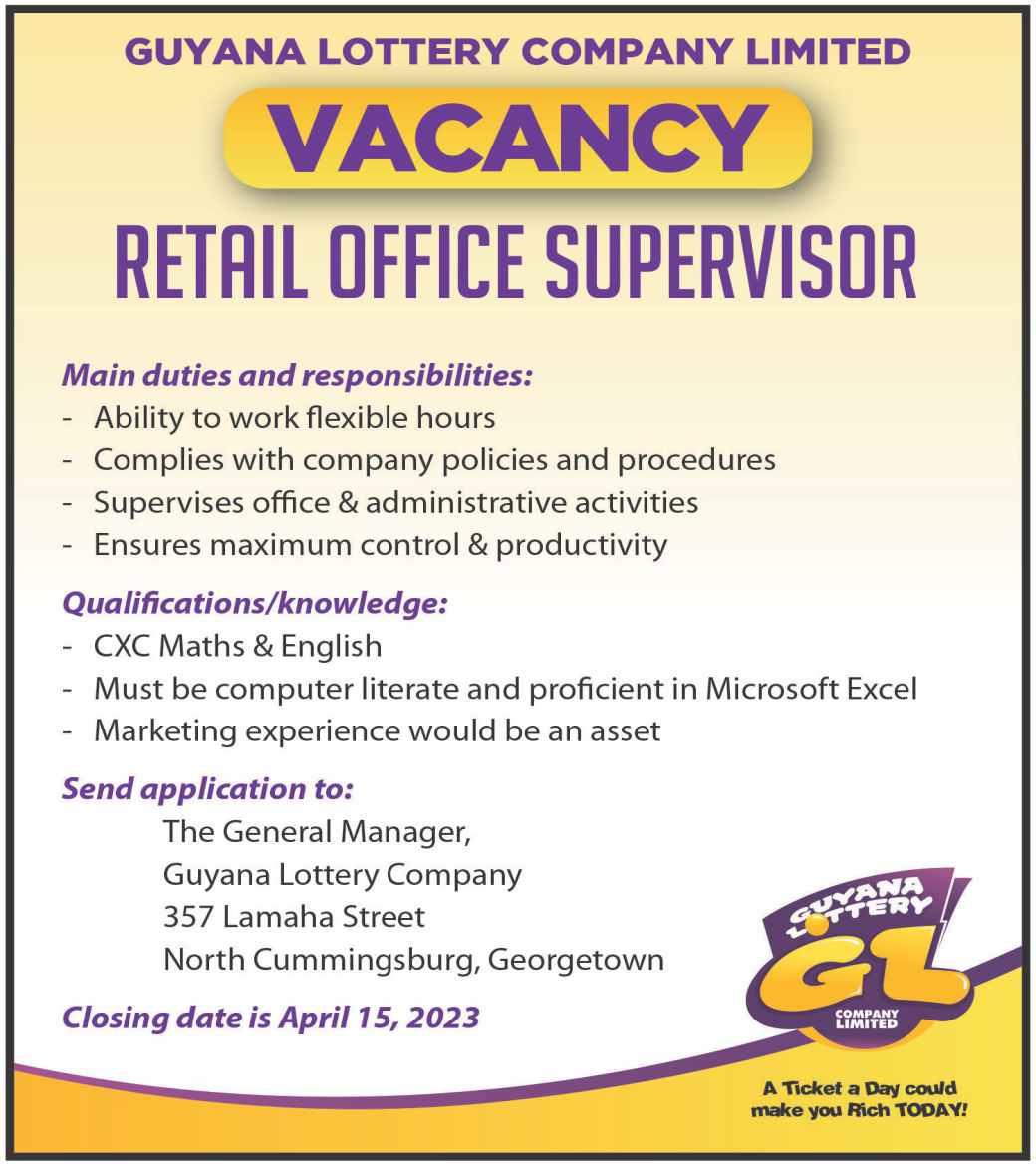 GUYANA LOTTERY COMPANY LIMITED

VACANCY

RETAIL OFFICE SUPERVISOR

Main duties and responsibilities:
- Ability to work flexible hours
- Complies with company policies and procedures
- Supervises office & administrative activities
- Ensures maximum control & productivity

Qualifications/knowledge:
- CXC Maths & English
- Must be computer literate and proficient in Microsoft Excel
- Marketing experience would be an asset

Send application to:
The General Manager,
Guyana Lottery Company
357 Lamaha Street
North Cummingsburg, Georgetown

Closing date is April 15, 2023

GUYANA LOTTERY
GL
COMPANY LIMITED

A Ticket a Day could make you Rich TODAY!